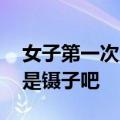 女子第一次
是镊子吧